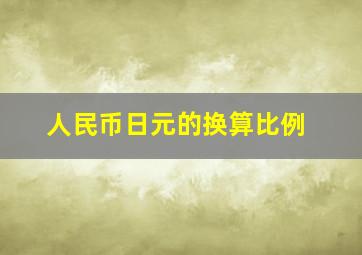 人民币日元的换算比例